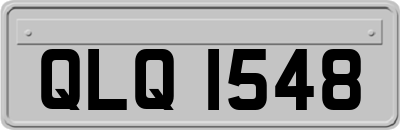 QLQ 1548